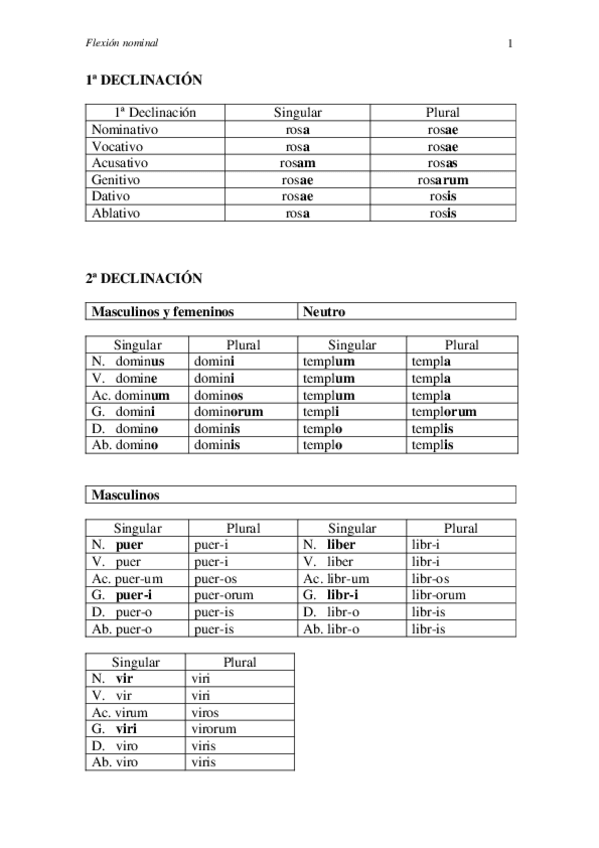 Flexión nominal

1

1ª DECLINACIÓN

| 1ª Declinación | Singular | Plural |
|---|---|---|
| Nominativo | rosa | rosae |
| Vocativo | rosa | rosae |
| Acusativo | rosam | rosas |
| Genitivo | rosae | rosarum |
| Dativo | rosae | rosis |
| Ablativo | rosa | rosis |

2ª DECLINACIÓN

| Masculinos y femeninos | Neutro |
|---|---|

| Singular | Plural | Singular | Plural |
|---|---|---|---|
| N. dominus | domini | templum | templa |
| V. domine | domini | templum | templa |
| Ac. dominum | dominos | templum | templa |
| G. domini | dominorum | templi | templorum |
| D. domino | dominis | templo | templis |
| Ab. domino | dominis | templo | templis |

| Masculinos |
|---|

| Singular | Plural | Singular | Plural |
|---|---|---|---|
| N. puer | puer-i | N. liber | libr-i |
| V. puer | puer-i | V. liber | libr-i |
| Ac. puer-um | puer-os | Ac. libr-um | libr-os |
| G. puer-i | puer-orum | G. libr-i | libr-orum |
| D. puer-o | puer-is | D. libr-o | libr-is |
| Ab. puer-o | puer-is | Ab. libr-o | libr-is |

| Singular | Plural |
|---|---|
| N. vir | viri |
| V. vir | viri |
| Ac. virum | viros |
| G. viri | virorum |
| D. viro | viris |
| Ab. viro | viris |